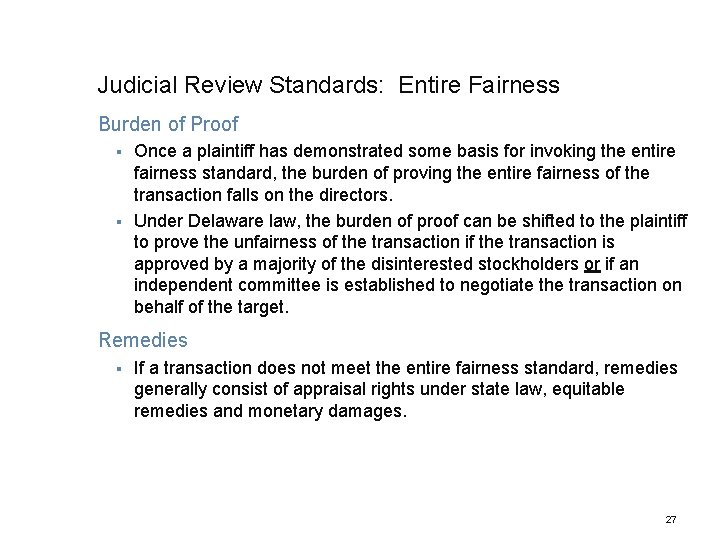 Judicial Review Standards: Entire Fairness

Burden of Proof

▪ Once a plaintiff has demonstrated some basis for invoking the entire fairness standard, the burden of proving the entire fairness of the transaction falls on the directors.

▪ Under Delaware law, the burden of proof can be shifted to the plaintiff to prove the unfairness of the transaction if the transaction is approved by a majority of the disinterested stockholders or if an independent committee is established to negotiate the transaction on behalf of the target.

Remedies

▪ If a transaction does not meet the entire fairness standard, remedies generally consist of appraisal rights under state law, equitable remedies and monetary damages.

27